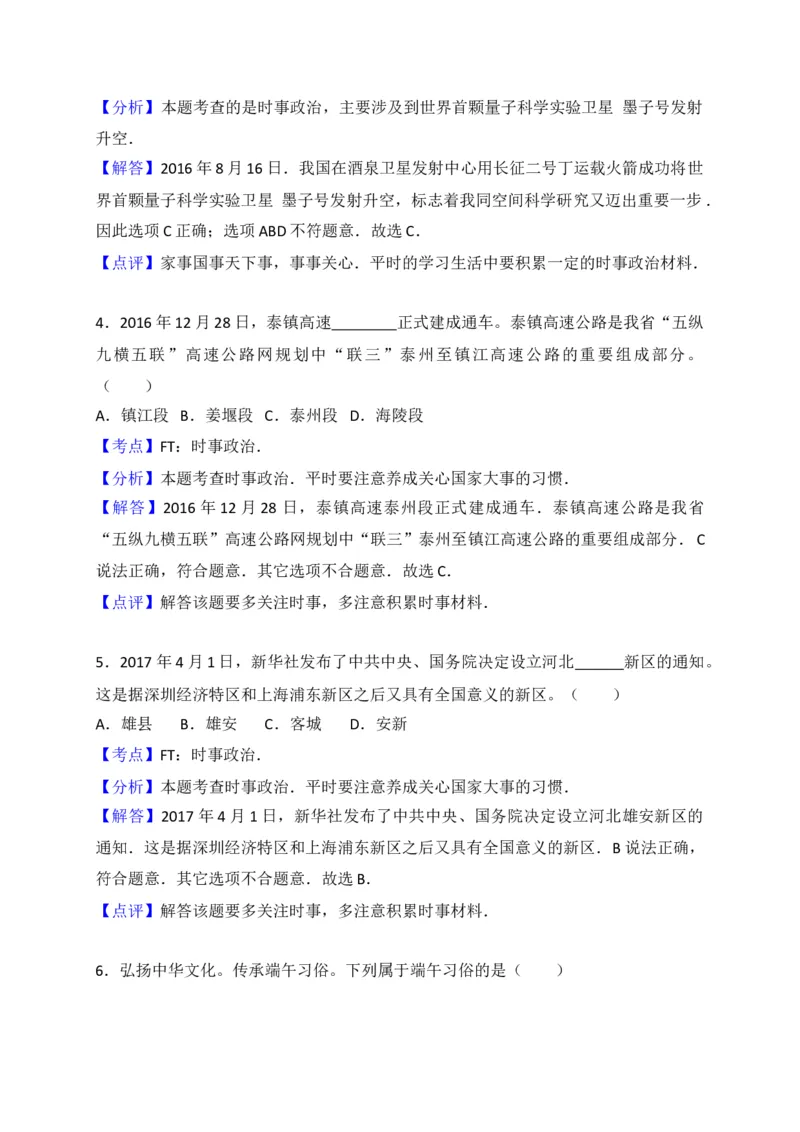 【分析】本题考查的是时事政治，主要涉及到世界首颗量子科学实验卫星 墨子号发射升空．

【解答】2016 年 8 月 16 日．我国在酒泉卫星发射中心用长征二号丁运载火箭成功将世界首颗量子科学实验卫星 墨子号发射升空，标志着我同空间科学研究又迈出重要一步．因此选项 C 正确；选项 ABD 不符题意．故选 C．

【点评】家事国事天下事，事事关心．平时的学习生活中要积累一定的时事政治材料．

4．2016 年 12 月 28 日，泰镇高速________正式建成通车。泰镇高速公路是我省“五纵九横五联”高速公路网规划中“联三”泰州至镇江高速公路的重要组成部分。（　　）

A．镇江段　B．姜堰段　C．泰州段　D．海陵段

【考点】FT：时事政治．

【分析】本题考查时事政治．平时要注意养成关心国家大事的习惯．

【解答】2016 年 12 月 28 日，泰镇高速泰州段正式建成通车．泰镇高速公路是我省“五纵九横五联”高速公路网规划中“联三”泰州至镇江高速公路的重要组成部分．C 说法正确，符合题意．其它选项不合题意．故选 C．

【点评】解答该题要多关注时事，多注意积累时事材料．

5．2017 年 4 月 1 日，新华社发布了中共中央、国务院决定设立河北______新区的通知。这是据深圳经济特区和上海浦东新区之后又具有全国意义的新区。（　　）

A．雄县　　B．雄安　　C．客城　　D．安新

【考点】FT：时事政治．

【分析】本题考查时事政治．平时要注意养成关心国家大事的习惯．

【解答】2017 年 4 月 1 日，新华社发布了中共中央、国务院决定设立河北雄安新区的通知．这是据深圳经济特区和上海浦东新区之后又具有全国意义的新区．B 说法正确，符合题意．其它选项不合题意．故选 B．

【点评】解答该题要多关注时事，多注意积累时事材料．

6．弘扬中华文化。传承端午习俗。下列属于端午习俗的是（　　）